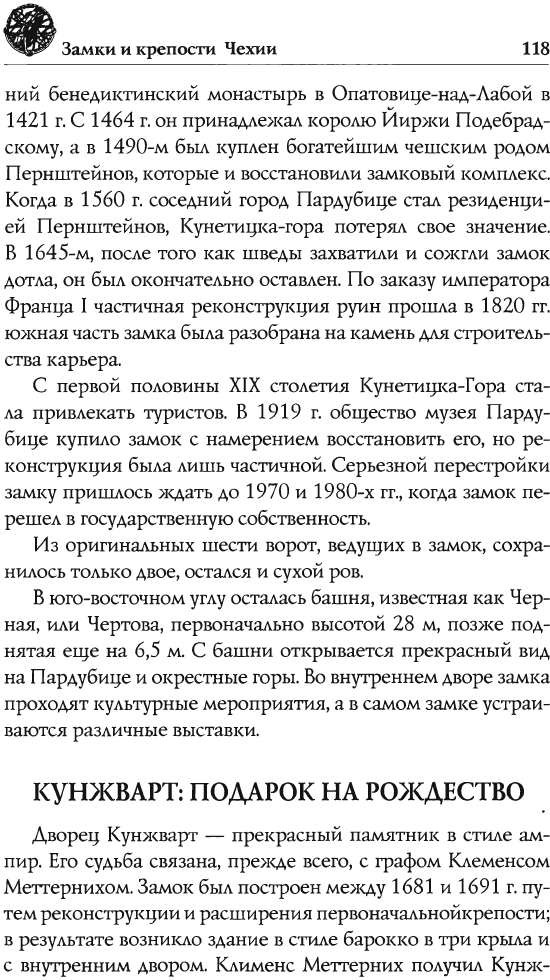 Замки и крепости Чехии 118

ний бенедиктинский монастырь в Опатовице-над-Лабой в 1421 г. С 1464 г. он принадлежал королю Йиржи Подебрадскому, а в 1490-м был куплен богатейшим чешским родом Пернштейнов, которые и восстановили замковый комплекс. Когда в 1560 г. соседний город Пардубице стал резиденцией Пернштейнов, Кунетицка-гора потерял свое значение. В 1645-м, после того как шведы захватили и сожгли замок дотла, он был окончательно оставлен. По заказу императора Франца I частичная реконструкция руин прошла в 1820 гг. южная часть замка была разобрана на камень для строительства карьера.

С первой половины XIX столетия Кунетицка-Гора стала привлекать туристов. В 1919 г. общество музея Пардубице купило замок с намерением восстановить его, но реконструкция была лишь частичной. Серьезной перестройки замку пришлось ждать до 1970 и 1980-х гг., когда замок перешел в государственную собственность.

Из оригинальных шести ворот, ведущих в замок, сохранилось только двое, остался и сухой ров.

В юго-восточном углу осталась башня, известная как Черная, или Чертова, первоначально высотой 28 м, позже поднятая еще на 6,5 м. С башни открывается прекрасный вид на Пардубице и окрестные горы. Во внутреннем дворе замка проходят культурные мероприятия, а в самом замке устраиваются различные выставки.

КУНЖВАРТ: ПОДАРОК НА РОЖДЕСТВО

Дворец Кунжварт — прекрасный памятник в стиле ампир. Его судьба связана, прежде всего, с графом Клеменсом Меттернихом. Замок был построен между 1681 и 1691 г. путем реконструкции и расширения первоначальнойкрепости; в результате возникло здание в стиле барокко в три крыла и с внутренним двором. Клименс Меттерних получил Кунж-